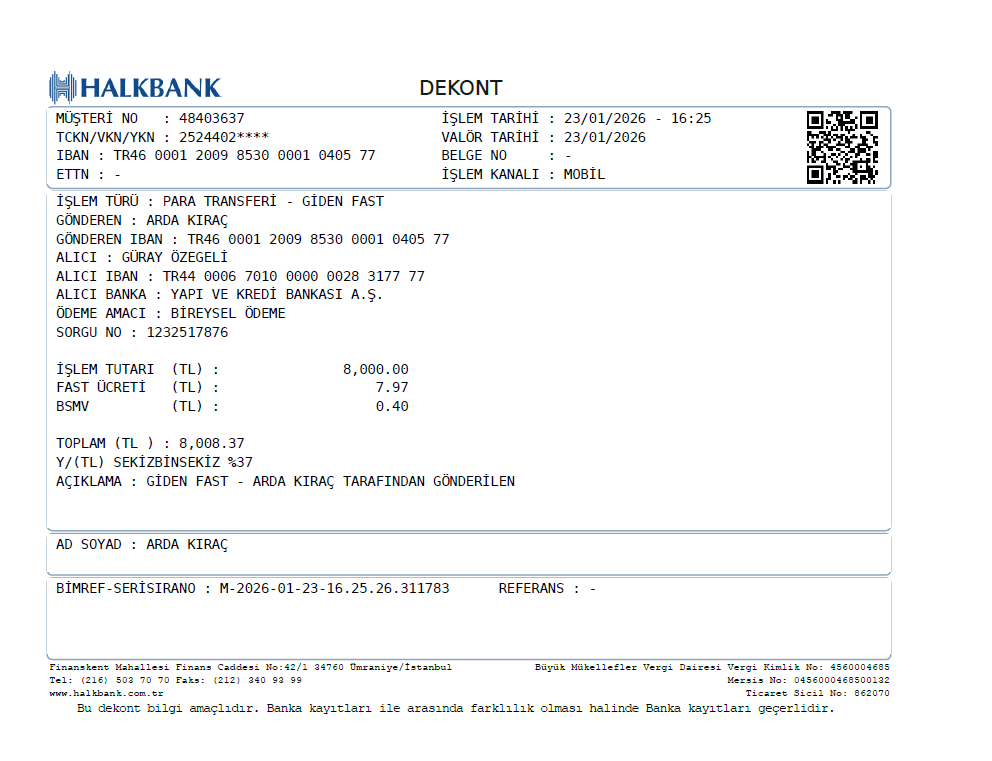 HALKBANK

DEKONT

MÜŞTERİ NO : 48403637
TCKN/VKN/YKN : 2524402****
IBAN : TR46 0001 2009 8530 0001 0405 77
ETTN : -

İŞLEM TARİHİ : 23/01/2026 - 16:25
VALÖR TARİHİ : 23/01/2026
BELGE NO : -
İŞLEM KANALI : MOBİL

İŞLEM TÜRÜ : PARA TRANSFERİ - GİDEN FAST
GÖNDEREN : ARDA KIRAÇ
GÖNDEREN IBAN : TR46 0001 2009 8530 0001 0405 77
ALICI : GÜRAY ÖZEGELİ
ALICI IBAN : TR44 0006 7010 0000 0028 3177 77
ALICI BANKA : YAPI VE KREDİ BANKASI A.Ş.
ÖDEME AMACI : BİREYSEL ÖDEME
SORGU NO : 1232517876

İŞLEM TUTARI (TL) : 8,000.00
FAST ÜCRETİ (TL) : 7.97
BSMV (TL) : 0.40

TOPLAM (TL ) : 8,008.37
Y/(TL) SEKİZBİNSEKİZ %37
AÇIKLAMA : GİDEN FAST - ARDA KIRAÇ TARAFINDAN GÖNDERİLEN

AD SOYAD : ARDA KIRAÇ

BİMREF-SERİSIRANO : M-2026-01-23-16.25.26.311783 REFERANS : -

Finanskent Mahallesi Finans Caddesi No:42/1 34760 Ümraniye/İstanbul
Tel: (216) 503 70 70 Faks: (212) 340 93 99
www.halkbank.com.tr

Büyük Mükellefler Vergi Dairesi Vergi Kimlik No: 4560004685
Mersis No: 0456000468500132
Ticaret Sicil No: 862070

Bu dekont bilgi amaçlıdır. Banka kayıtları ile arasında farklılık olması halinde Banka kayıtları geçerlidir.